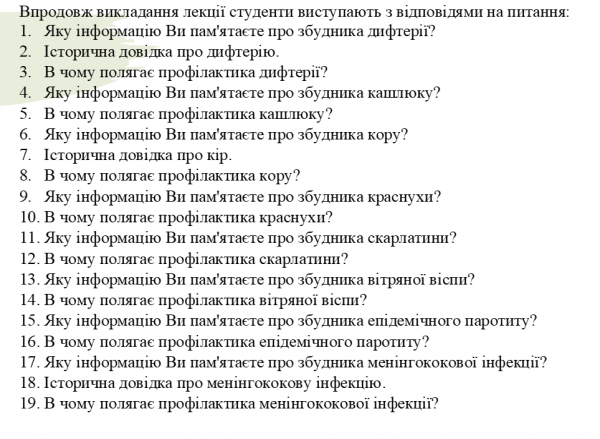 Впродовж викладання лекції студенти виступають з відповідями на питання:
1. Яку інформацію Ви пам'ятаєте про збудника дифтерії?
2. Історична довідка про дифтерію.
3. В чому полягає профілактика дифтерії?
4. Яку інформацію Ви пам'ятаєте про збудника кашлюку?
5. В чому полягає профілактика кашлюку?
6. Яку інформацію Ви пам'ятаєте про збудника кору?
7. Історична довідка про кір.
8. В чому полягає профілактика кору?
9. Яку інформацію Ви пам'ятаєте про збудника краснухи?
10. В чому полягає профілактика краснухи?
11. Яку інформацію Ви пам'ятаєте про збудника скарлатини?
12. В чому полягає профілактика скарлатини?
13. Яку інформацію Ви пам'ятаєте про збудника вітряної віспи?
14. В чому полягає профілактика вітряної віспи?
15. Яку інформацію Ви пам'ятаєте про збудника епідемічного паротиту?
16. В чому полягає профілактика епідемічного паротиту?
17. Яку інформацію Ви пам'ятаєте про збудника менінгококової інфекції?
18. Історична довідка про менінгококову інфекцію.
19. В чому полягає профілактика менінгококової інфекції?